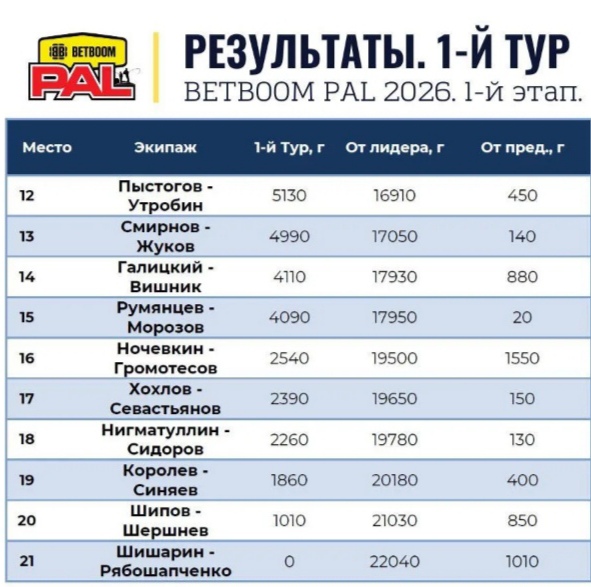 BETBOOM PAL

РЕЗУЛЬТАТЫ. 1-Й ТУР
BETBOOM PAL 2026. 1-й этап.

| Место | Экипаж | 1-й Тур, г | От лидера, г | От пред., г |
|---|---|---|---|---|
| 12 | Пыстогов - Утробин | 5130 | 16910 | 450 |
| 13 | Смирнов - Жуков | 4990 | 17050 | 140 |
| 14 | Галицкий - Вишник | 4110 | 17930 | 880 |
| 15 | Румянцев - Морозов | 4090 | 17950 | 20 |
| 16 | Ночевкин - Громотесов | 2540 | 19500 | 1550 |
| 17 | Хохлов - Севастьянов | 2390 | 19650 | 150 |
| 18 | Нигматуллин - Сидоров | 2260 | 19780 | 130 |
| 19 | Королев - Синяев | 1860 | 20180 | 400 |
| 20 | Шипов - Шершнев | 1010 | 21030 | 850 |
| 21 | Шишарин - Рябошапченко | 0 | 22040 | 1010 |